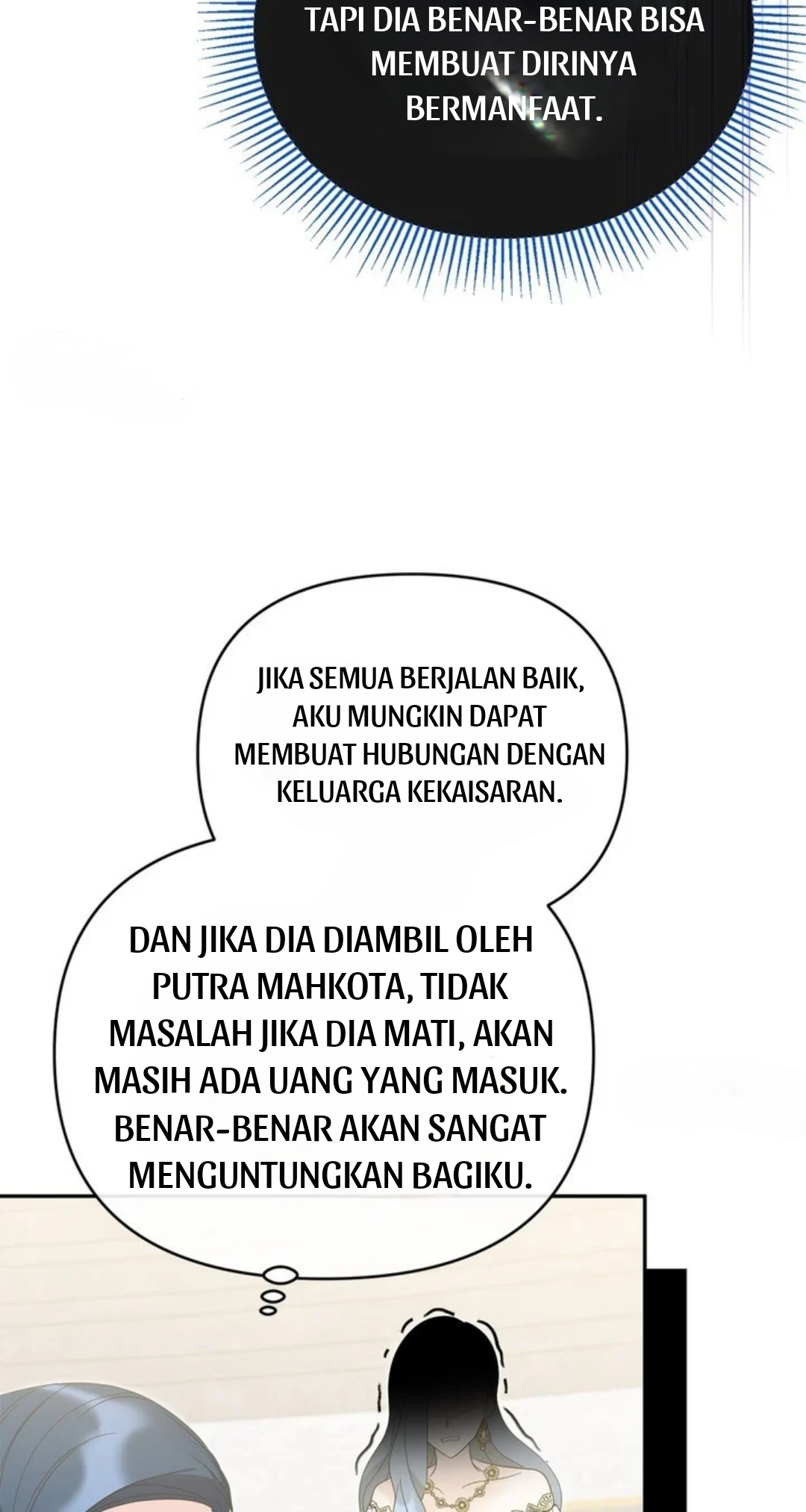 TAPI DIA BENAR-BENAR BISA MEMBUAT DIRINYA BERMANFAAT.

JIKA SEMUA BERJALAN BAIK, AKU MUNGKIN DAPAT MEMBUAT HUBUNGAN DENGAN KELUARGA KEKAISARAN.

DAN JIKA DIA DIAMBIL OLEH PUTRA MAHKOTA, TIDAK MASALAH JIKA DIA MATI, AKAN MASIH ADA UANG YANG MASUK. BENAR-BENAR AKAN SANGAT MENGUNTUNGKAN BAGIKU.